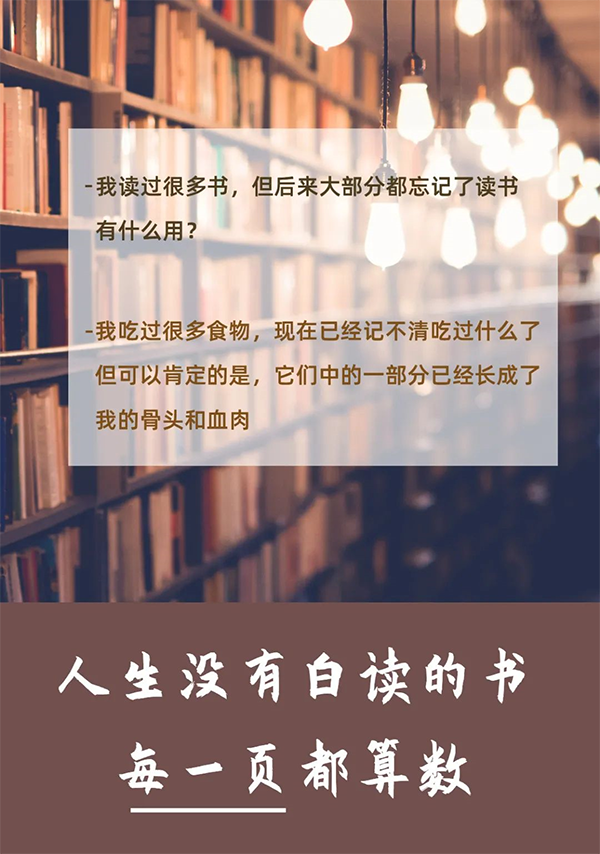 -我读过很多书，但后来大部分都忘记了读书有什么用？

-我吃过很多食物，现在已经记不清吃过什么了但可以肯定的是，它们中的一部分已经长成了我的骨头和血肉

人生没有白读的书
每一页都算数